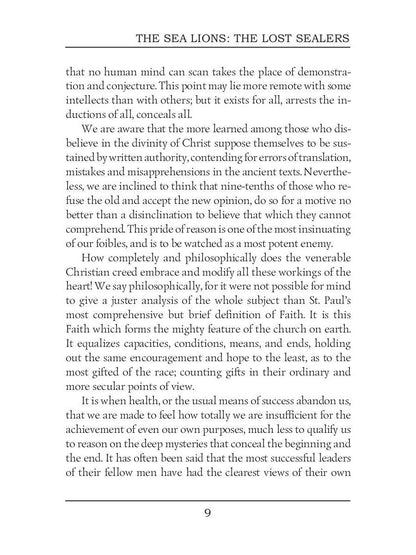 THE SEA LIONS: THE LOST SEALERS

that no human mind can scan takes the place of demonstration and conjecture. This point may lie more remote with some intellects than with others; but it exists for all, arrests the inductions of all, conceals all.

We are aware that the more learned among those who disbelieve in the divinity of Christ suppose themselves to be sustained by written authority, contending for errors of translation, mistakes and misapprehensions in the ancient texts. Nevertheless, we are inclined to think that nine-tenths of those who refuse the old and accept the new opinion, do so for a motive no better than a disinclination to believe that which they cannot comprehend. This pride of reason is one of the most insinuating of our foibles, and is to be watched as a most potent enemy.

How completely and philosophically does the venerable Christian creed embrace and modify all these workings of the heart! We say philosophically, for it were not possible for mind to give a juster analysis of the whole subject than St. Paul's most comprehensive but brief definition of Faith. It is this Faith which forms the mighty feature of the church on earth. It equalizes capacities, conditions, means, and ends, holding out the same encouragement and hope to the least, as to the most gifted of the race; counting gifts in their ordinary and more secular points of view.

It is when health, or the usual means of success abandon us, that we are made to feel how totally we are insufficient for the achievement of even our own purposes, much less to qualify us to reason on the deep mysteries that conceal the beginning and the end. It has often been said that the most successful leaders of their fellow men have had the clearest views of their own

9